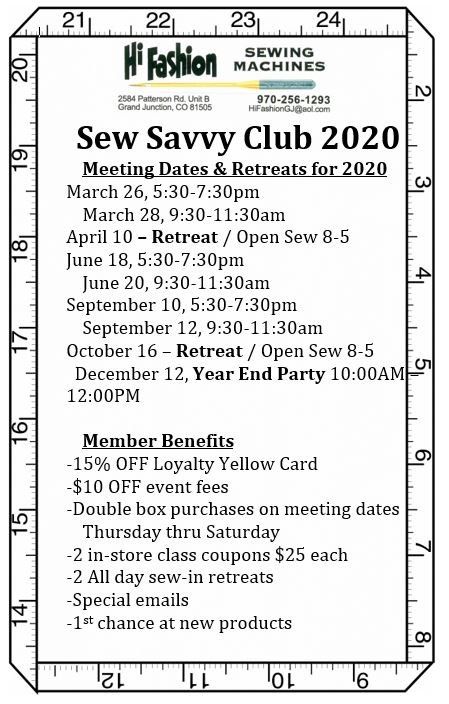 21 22 23 24

20 19 18 17 16 15 14

2 3 4 5 6 7 8

Hi Fashion SEWING MACHINES

2584 Patterson Rd. Unit B
Grand Junction, CO 81505

970-256-1293
HiFashionGJ@aol.com

Sew Savvy Club 2020

Meeting Dates & Retreats for 2020

March 26, 5:30-7:30pm
March 28, 9:30-11:30am
April 10 – Retreat / Open Sew 8-5
June 18, 5:30-7:30pm
June 20, 9:30-11:30am
September 10, 5:30-7:30pm
September 12, 9:30-11:30am
October 16 – Retreat / Open Sew 8-5
December 12, Year End Party 10:00AM – 12:00PM

Member Benefits

-15% OFF Loyalty Yellow Card
-$10 OFF event fees
-Double box purchases on meeting dates Thursday thru Saturday
-2 in-store class coupons $25 each
-2 All day sew-in retreats
-Special emails
-1st chance at new products

12 11 10 9